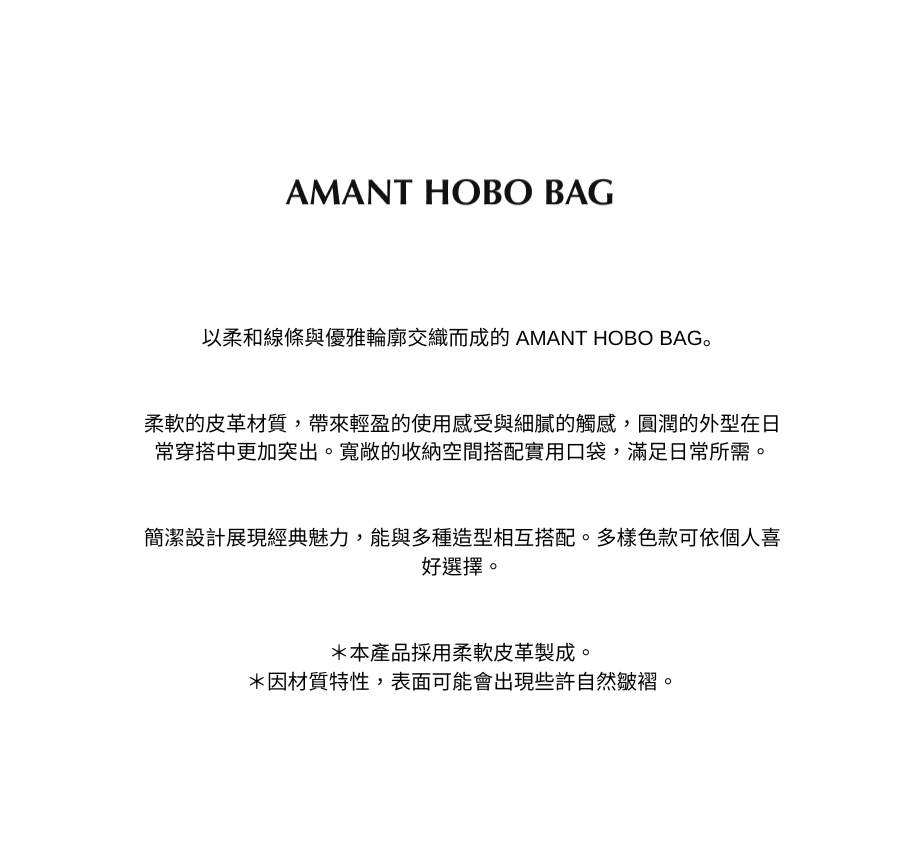 AMANT HOBO BAG

以柔和線條與優雅輪廓交織而成的 AMANT HOBO BAG。

柔軟的皮革材質，帶來輕盈的使用感受與細膩的觸感，圓潤的外型在日常穿搭中更加突出。寬敞的收納空間搭配實用口袋，滿足日常所需。

簡潔設計展現經典魅力，能與多種造型相互搭配。多樣色款可依個人喜好選擇。

＊本產品採用柔軟皮革製成。
＊因材質特性，表面可能會出現些許自然皺褶。